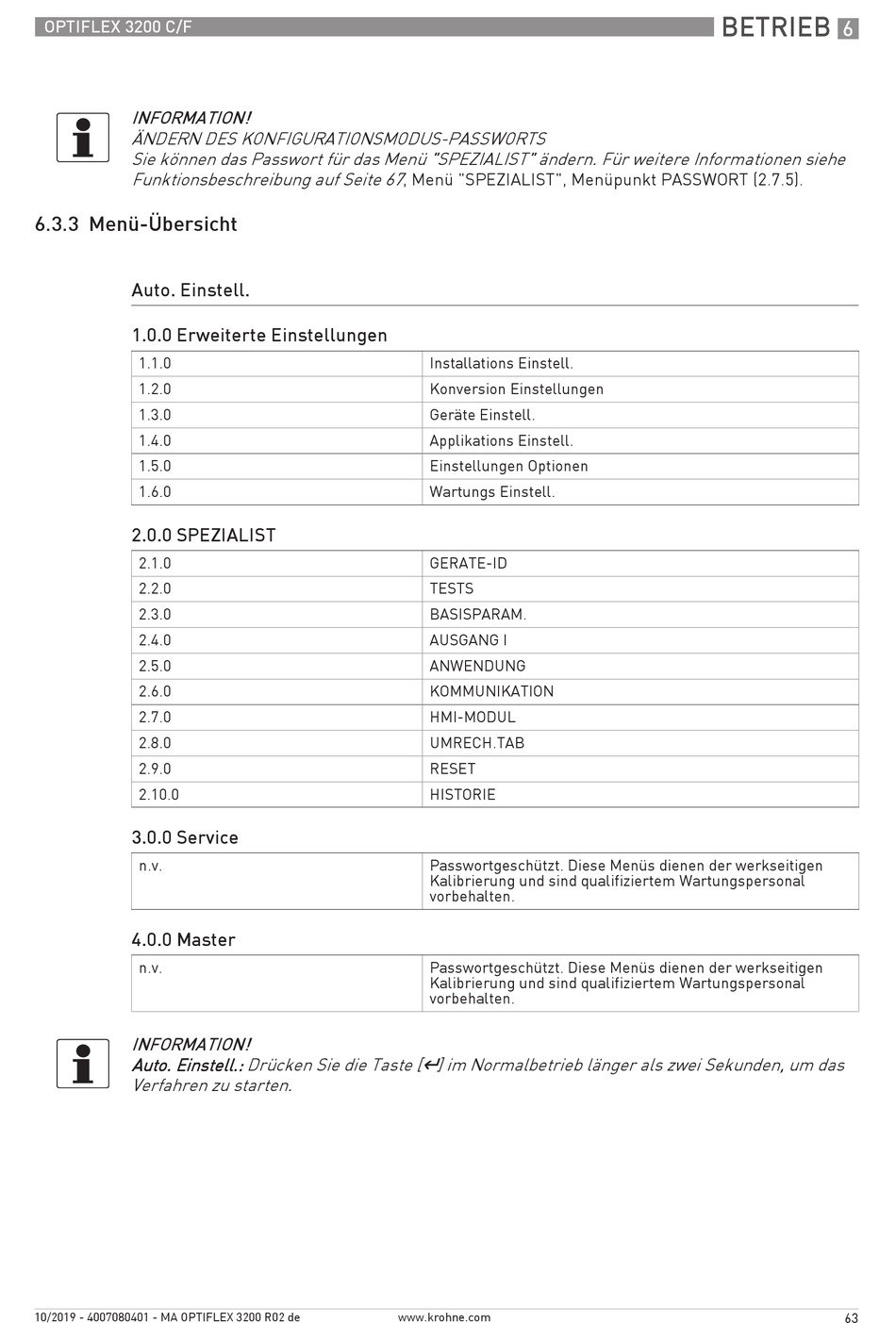 OPTIFLEX 3200 C/F

BETRIEB 6

INFORMATION!
ÄNDERN DES KONFIGURATIONSMODUS-PASSWORTS
Sie können das Passwort für das Menü "SPEZIALIST" ändern. Für weitere Informationen siehe Funktionsbeschreibung auf Seite 67, Menü "SPEZIALIST", Menüpunkt PASSWORT (2.7.5).

6.3.3 Menü-Übersicht

Auto. Einstell.

1.0.0 Erweiterte Einstellungen

| 1.1.0 | Installations Einstell. |
|---|---|
| 1.2.0 | Konversion Einstellungen |
| 1.3.0 | Geräte Einstell. |
| 1.4.0 | Applikations Einstell. |
| 1.5.0 | Einstellungen Optionen |
| 1.6.0 | Wartungs Einstell. |

2.0.0 SPEZIALIST

| 2.1.0 | GERATE-ID |
|---|---|
| 2.2.0 | TESTS |
| 2.3.0 | BASISPARAM. |
| 2.4.0 | AUSGANG I |
| 2.5.0 | ANWENDUNG |
| 2.6.0 | KOMMUNIKATION |
| 2.7.0 | HMI-MODUL |
| 2.8.0 | UMRECH.TAB |
| 2.9.0 | RESET |
| 2.10.0 | HISTORIE |

3.0.0 Service

| n.v. | Passwortgeschützt. Diese Menüs dienen der werkseitigen Kalibrierung und sind qualifiziertem Wartungspersonal vorbehalten. |
|---|---|

4.0.0 Master

| n.v. | Passwortgeschützt. Diese Menüs dienen der werkseitigen Kalibrierung und sind qualifiziertem Wartungspersonal vorbehalten. |
|---|---|

INFORMATION!
Auto. Einstell.: Drücken Sie die Taste [↵] im Normalbetrieb länger als zwei Sekunden, um das Verfahren zu starten.

10/2019 - 4007080401 - MA OPTIFLEX 3200 R02 de
www.krohne.com
63